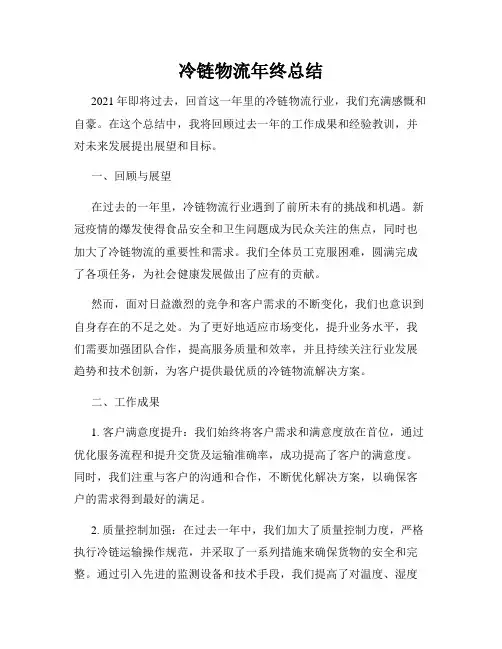 冷链物流年终总结

2021年即将过去，回首这一年里的冷链物流行业，我们充满感慨和自豪。在这个总结中，我将回顾过去一年的工作成果和经验教训，并对未来发展提出展望和目标。

一、回顾与展望

在过去的一年里，冷链物流行业遇到了前所未有的挑战和机遇。新冠疫情的爆发使得食品安全和卫生问题成为民众关注的焦点，同时也加大了冷链物流的重要性和需求。我们全体员工克服困难，圆满完成了各项任务，为社会健康发展做出了应有的贡献。

然而，面对日益激烈的竞争和客户需求的不断变化，我们也意识到自身存在的不足之处。为了更好地适应市场变化，提升业务水平，我们需要加强团队合作，提高服务质量和效率，并且持续关注行业发展趋势和技术创新，为客户提供最优质的冷链物流解决方案。

二、工作成果

1. 客户满意度提升：我们始终将客户需求和满意度放在首位，通过优化服务流程和提升交货及运输准确率，成功提高了客户的满意度。同时，我们注重与客户的沟通和合作，不断优化解决方案，以确保客户的需求得到最好的满足。

2. 质量控制加强：在过去一年中，我们加大了质量控制力度，严格执行冷链运输操作规范，并采取了一系列措施来确保货物的安全和完整。通过引入先进的监测设备和技术手段，我们提高了对温度、湿度